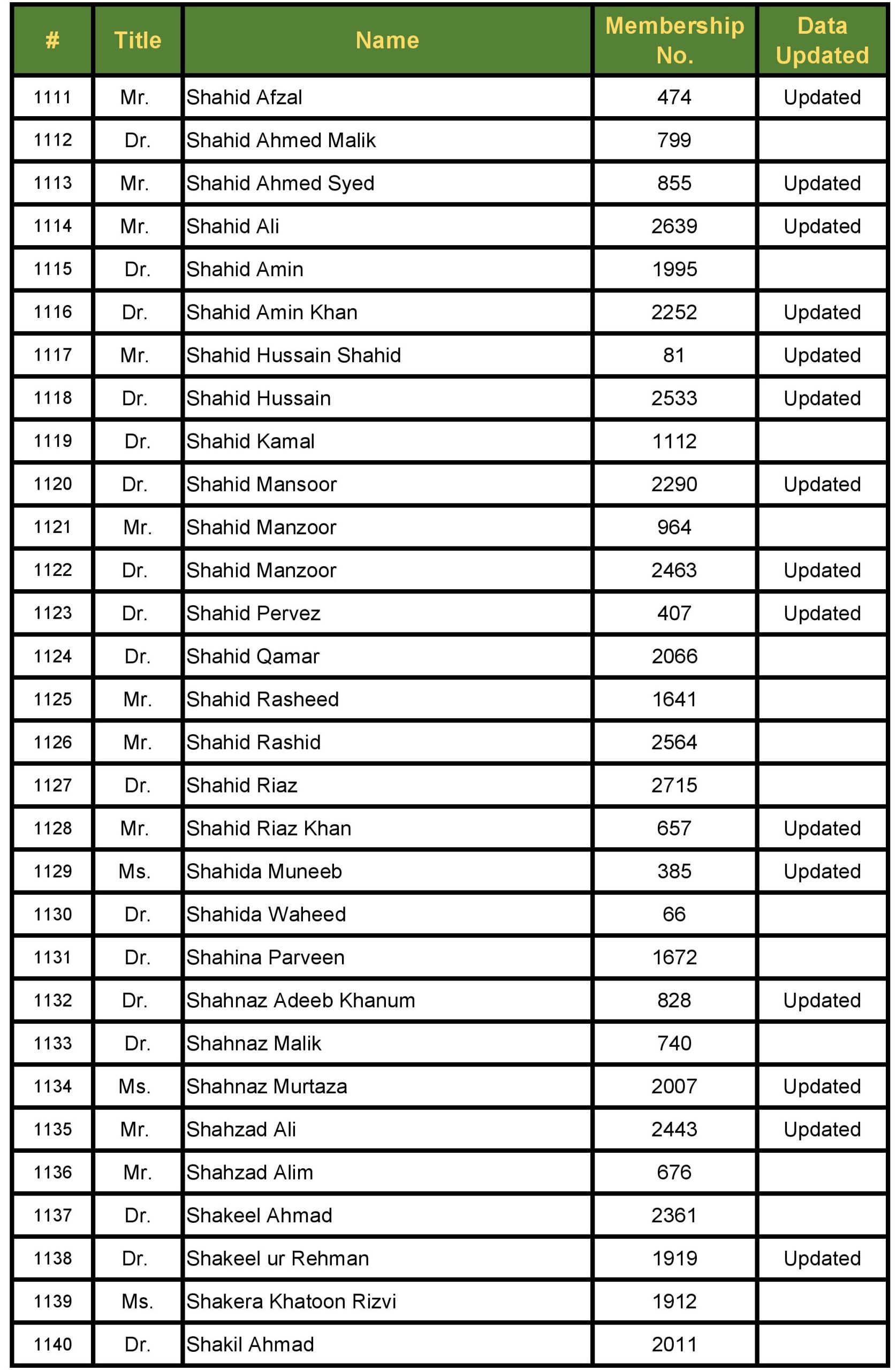 | # | Title | Name | Membership No. | Data Updated |
|---|---|---|---|---|
| 1111 | Mr. | Shahid Afzal | 474 | Updated |
| 1112 | Dr. | Shahid Ahmed Malik | 799 | |
| 1113 | Mr. | Shahid Ahmed Syed | 855 | Updated |
| 1114 | Mr. | Shahid Ali | 2639 | Updated |
| 1115 | Dr. | Shahid Amin | 1995 | |
| 1116 | Dr. | Shahid Amin Khan | 2252 | Updated |
| 1117 | Mr. | Shahid Hussain Shahid | 81 | Updated |
| 1118 | Dr. | Shahid Hussain | 2533 | Updated |
| 1119 | Dr. | Shahid Kamal | 1112 | |
| 1120 | Dr. | Shahid Mansoor | 2290 | Updated |
| 1121 | Mr. | Shahid Manzoor | 964 | |
| 1122 | Dr. | Shahid Manzoor | 2463 | Updated |
| 1123 | Dr. | Shahid Pervez | 407 | Updated |
| 1124 | Dr. | Shahid Qamar | 2066 | |
| 1125 | Mr. | Shahid Rasheed | 1641 | |
| 1126 | Mr. | Shahid Rashid | 2564 | |
| 1127 | Dr. | Shahid Riaz | 2715 | |
| 1128 | Mr. | Shahid Riaz Khan | 657 | Updated |
| 1129 | Ms. | Shahida Muneeb | 385 | Updated |
| 1130 | Dr. | Shahida Waheed | 66 | |
| 1131 | Dr. | Shahina Parveen | 1672 | |
| 1132 | Dr. | Shahnaz Adeeb Khanum | 828 | Updated |
| 1133 | Dr. | Shahnaz Malik | 740 | |
| 1134 | Ms. | Shahnaz Murtaza | 2007 | Updated |
| 1135 | Mr. | Shahzad Ali | 2443 | Updated |
| 1136 | Mr. | Shahzad Alim | 676 | |
| 1137 | Dr. | Shakeel Ahmad | 2361 | |
| 1138 | Dr. | Shakeel ur Rehman | 1919 | Updated |
| 1139 | Ms. | Shakera Khatoon Rizvi | 1912 | |
| 1140 | Dr. | Shakil Ahmad | 2011 | |